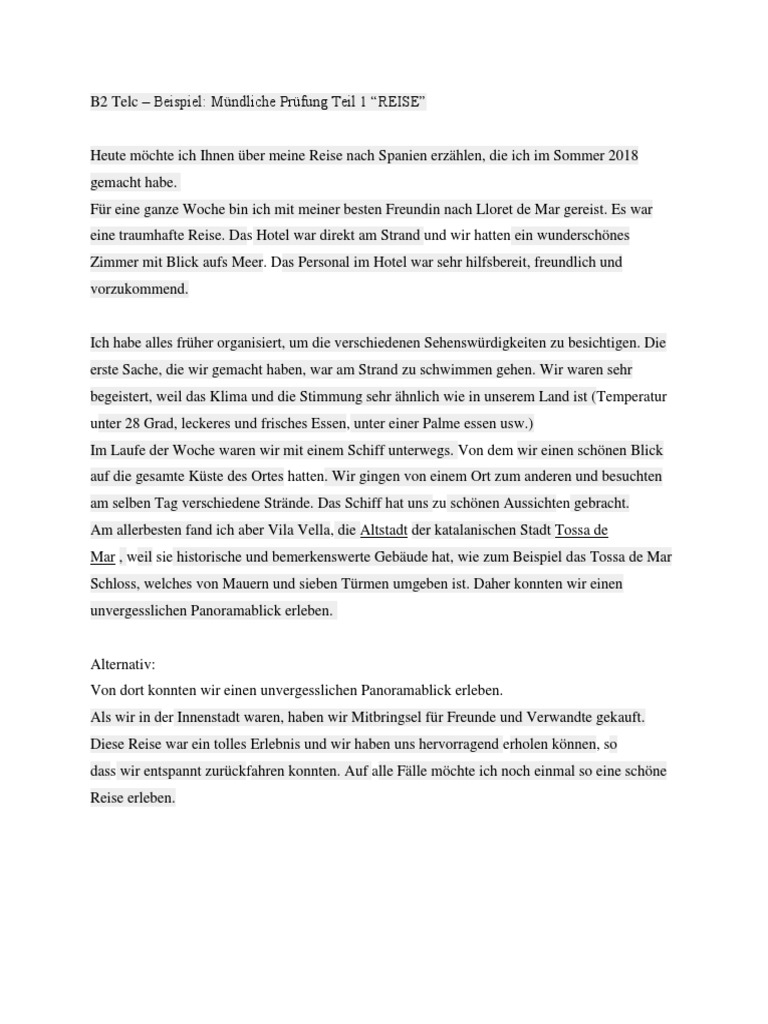 B2 Telc – Beispiel: Mündliche Prüfung Teil 1 “REISE”

Heute möchte ich Ihnen über meine Reise nach Spanien erzählen, die ich im Sommer 2018 gemacht habe.
Für eine ganze Woche bin ich mit meiner besten Freundin nach Lloret de Mar gereist. Es war eine traumhafte Reise. Das Hotel war direkt am Strand und wir hatten ein wunderschönes Zimmer mit Blick aufs Meer. Das Personal im Hotel war sehr hilfsbereit, freundlich und vorzukommend.

Ich habe alles früher organisiert, um die verschiedenen Sehenswürdigkeiten zu besichtigen. Die erste Sache, die wir gemacht haben, war am Strand zu schwimmen gehen. Wir waren sehr begeistert, weil das Klima und die Stimmung sehr ähnlich wie in unserem Land ist (Temperatur unter 28 Grad, leckeres und frisches Essen, unter einer Palme essen usw.)
Im Laufe der Woche waren wir mit einem Schiff unterwegs. Von dem wir einen schönen Blick auf die gesamte Küste des Ortes hatten. Wir gingen von einem Ort zum anderen und besuchten am selben Tag verschiedene Strände. Das Schiff hat uns zu schönen Aussichten gebracht.
Am allerbesten fand ich aber Vila Vella, die Altstadt der katalanischen Stadt Tossa de Mar , weil sie historische und bemerkenswerte Gebäude hat, wie zum Beispiel das Tossa de Mar Schloss, welches von Mauern und sieben Türmen umgeben ist. Daher konnten wir einen unvergesslichen Panoramablick erleben.

Alternativ:
Von dort konnten wir einen unvergesslichen Panoramablick erleben.
Als wir in der Innenstadt waren, haben wir Mitbringsel für Freunde und Verwandte gekauft.
Diese Reise war ein tolles Erlebnis und wir haben uns hervorragend erholen können, so dass wir entspannt zurückfahren konnten. Auf alle Fälle möchte ich noch einmal so eine schöne Reise erleben.